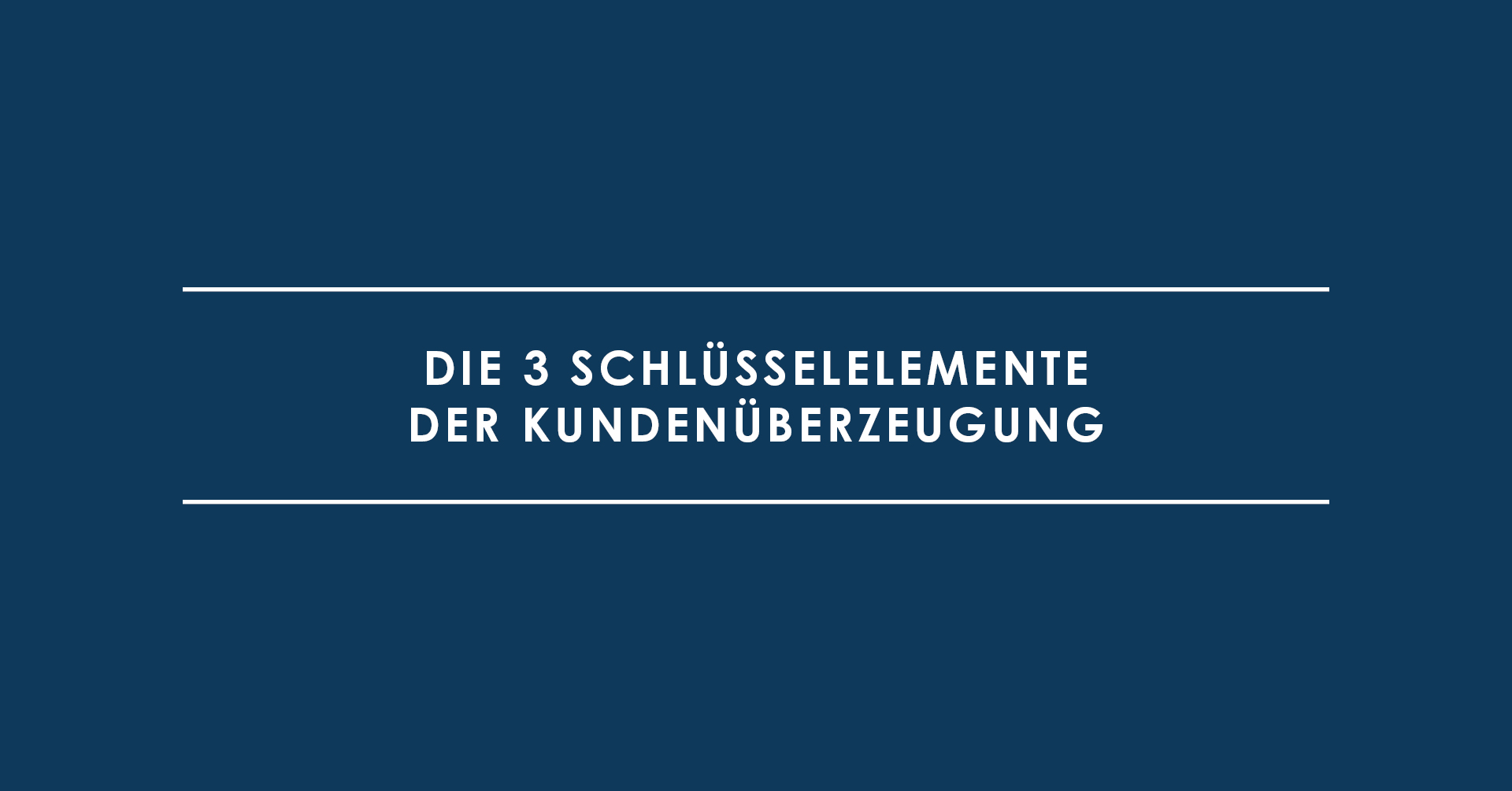 DIE 3 SCHLÜSSELELEMENTE DER KUNDENÜBERZEUGUNG